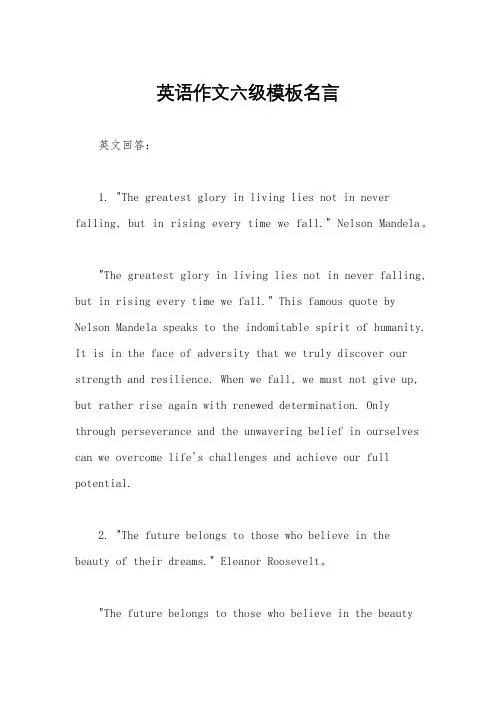 英语作文六级模板名言

英文回答：

1. "The greatest glory in living lies not in never falling, but in rising every time we fall." Nelson Mandela。

"The greatest glory in living lies not in never falling, but in rising every time we fall." This famous quote by Nelson Mandela speaks to the indomitable spirit of humanity. It is in the face of adversity that we truly discover our strength and resilience. When we fall, we must not give up, but rather rise again with renewed determination. Only through perseverance and the unwavering belief in ourselves can we overcome life's challenges and achieve our full potential.

2. "The future belongs to those who believe in the beauty of their dreams." Eleanor Roosevelt。

"The future belongs to those who believe in the beauty